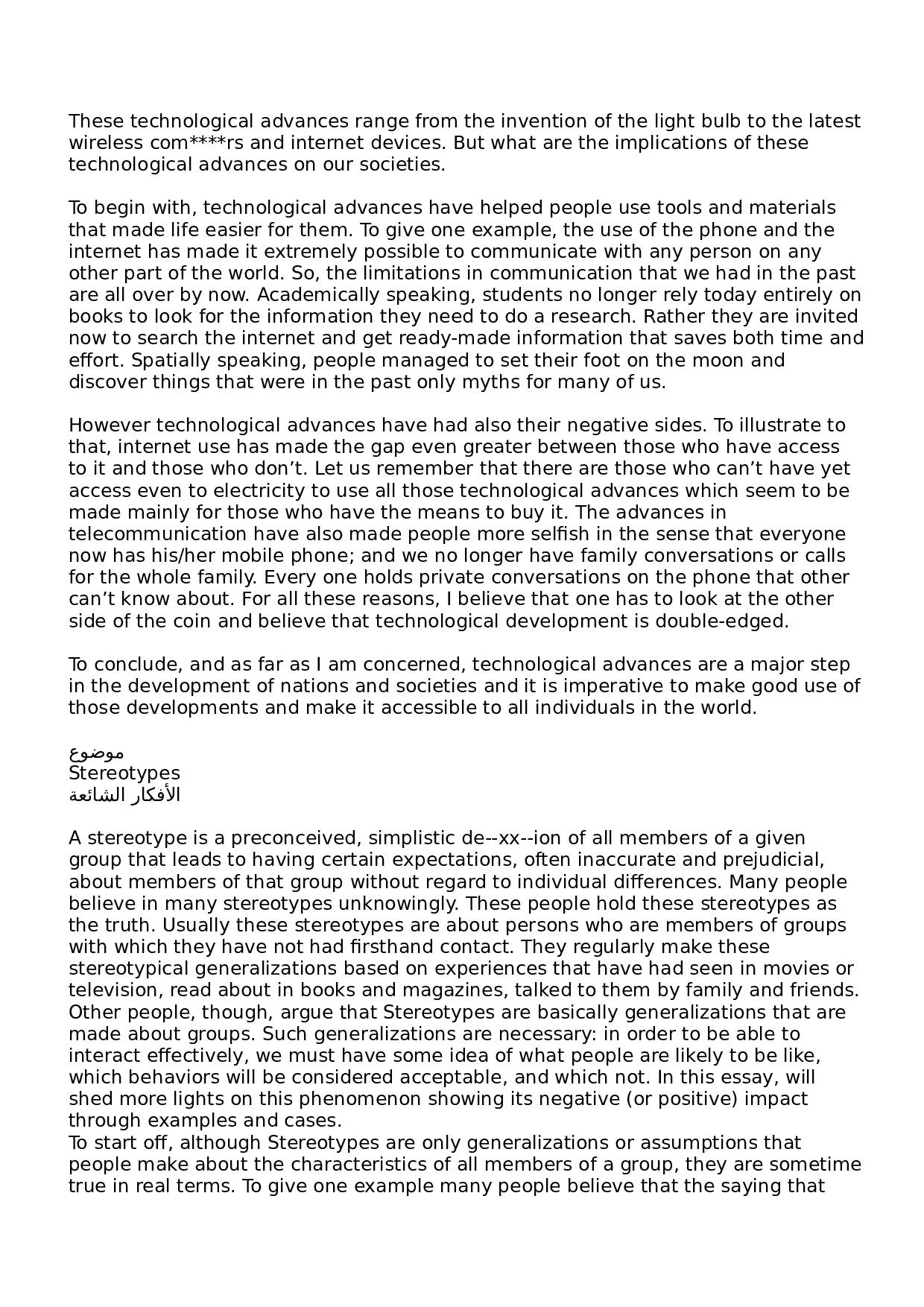 These technological advances range from the invention of the light bulb to the latest wireless com****rs and internet devices. But what are the implications of these technological advances on our societies.

To begin with, technological advances have helped people use tools and materials that made life easier for them. To give one example, the use of the phone and the internet has made it extremely possible to communicate with any person on any other part of the world. So, the limitations in communication that we had in the past are all over by now. Academically speaking, students no longer rely today entirely on books to look for the information they need to do a research. Rather they are invited now to search the internet and get ready-made information that saves both time and effort. Spatially speaking, people managed to set their foot on the moon and discover things that were in the past only myths for many of us.

However technological advances have had also their negative sides. To illustrate to that, internet use has made the gap even greater between those who have access to it and those who don’t. Let us remember that there are those who can’t have yet access even to electricity to use all those technological advances which seem to be made mainly for those who have the means to buy it. The advances in telecommunication have also made people more selfish in the sense that everyone now has his/her mobile phone; and we no longer have family conversations or calls for the whole family. Every one holds private conversations on the phone that other can’t know about. For all these reasons, I believe that one has to look at the other side of the coin and believe that technological development is double-edged.

To conclude, and as far as I am concerned, technological advances are a major step in the development of nations and societies and it is imperative to make good use of those developments and make it accessible to all individuals in the world.

موضوع
Stereotypes
الأفكار الشائعة

A stereotype is a preconceived, simplistic de--xx--ion of all members of a given group that leads to having certain expectations, often inaccurate and prejudicial, about members of that group without regard to individual differences. Many people believe in many stereotypes unknowingly. These people hold these stereotypes as the truth. Usually these stereotypes are about persons who are members of groups with which they have not had firsthand contact. They regularly make these stereotypical generalizations based on experiences that have had seen in movies or television, read about in books and magazines, talked to them by family and friends. Other people, though, argue that Stereotypes are basically generalizations that are made about groups. Such generalizations are necessary: in order to be able to interact effectively, we must have some idea of what people are likely to be like, which behaviors will be considered acceptable, and which not. In this essay, will shed more lights on this phenomenon showing its negative (or positive) impact through examples and cases.
To start off, although Stereotypes are only generalizations or assumptions that people make about the characteristics of all members of a group, they are sometime true in real terms. To give one example many people believe that the saying that